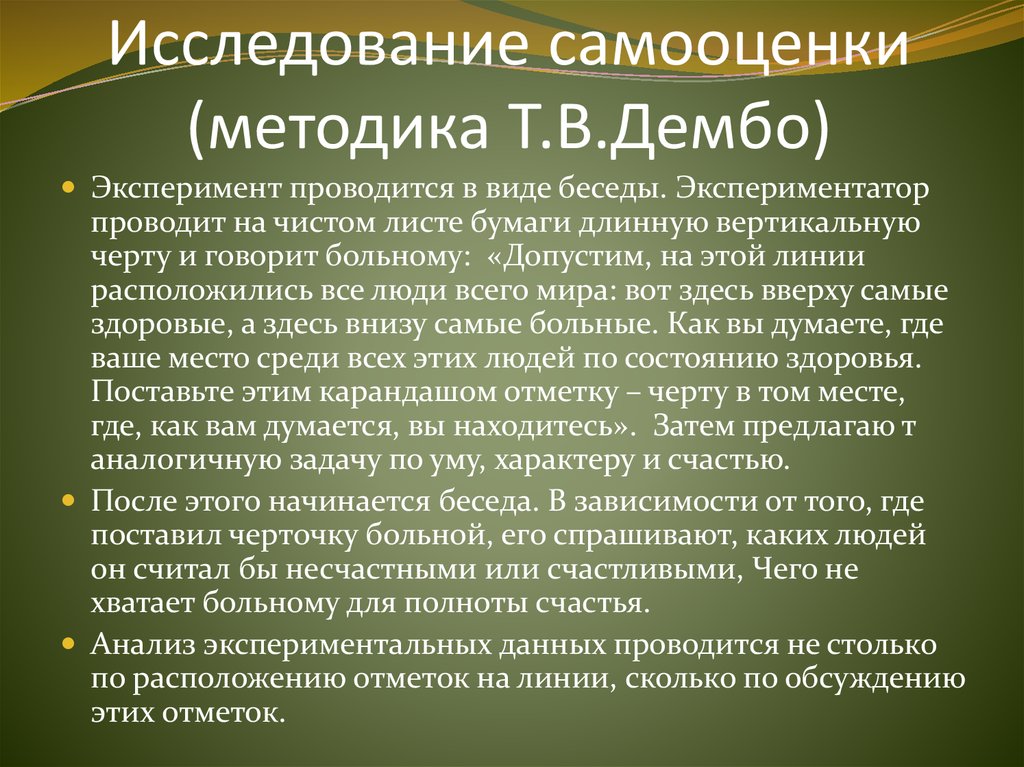 Исследование самооценки (методика Т.В.Дембо)

Эксперимент проводится в виде беседы. Экспериментатор проводит на чистом листе бумаги длинную вертикальную черту и говорит больному: «Допустим, на этой линии расположились все люди всего мира: вот здесь вверху самые здоровые, а здесь внизу самые больные. Как вы думаете, где ваше место среди всех этих людей по состоянию здоровья. Поставьте этим карандашом отметку – черту в том месте, где, как вам думается, вы находитесь». Затем предлагаю т аналогичную задачу по уму, характеру и счастью.

После этого начинается беседа. В зависимости от того, где поставил черточку больной, его спрашивают, каких людей он считал бы несчастными или счастливыми, Чего не хватает больному для полноты счастья.

Анализ экспериментальных данных проводится не столько по расположению отметок на линии, сколько по обсуждению этих отметок.